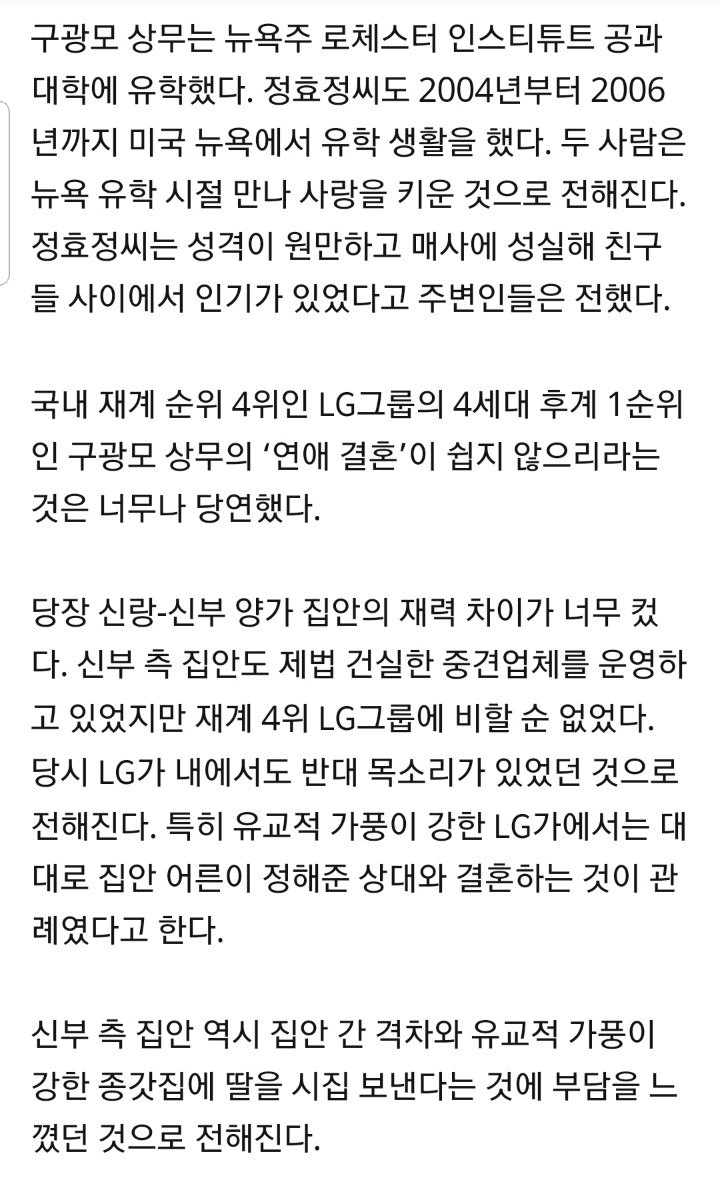 구광모 상무는 뉴욕주 로체스터 인스티튜트 공과대학에 유학했다. 정효정씨도 2004년부터 2006년까지 미국 뉴욕에서 유학 생활을 했다. 두 사람은 뉴욕 유학 시절 만나 사랑을 키운 것으로 전해진다. 정효정씨는 성격이 원만하고 매사에 성실해 친구들 사이에서 인기가 있었다고 주변인들은 전했다.

국내 재계 순위 4위인 LG그룹의 4세대 후계 1순위인 구광모 상무의 ‘연애 결혼’이 쉽지 않으리라는 것은 너무나 당연했다.

당장 신랑-신부 양가 집안의 재력 차이가 너무 컸다. 신부 측 집안도 제법 건실한 중견업체를 운영하고 있었지만 재계 4위 LG그룹에 비할 순 없었다. 당시 LG가 내에서도 반대 목소리가 있었던 것으로 전해진다. 특히 유교적 가풍이 강한 LG가에서는 대대로 집안 어른이 정해준 상대와 결혼하는 것이 관례였다고 한다.

신부 측 집안 역시 집안 간 격차와 유교적 가풍이 강한 종갓집에 딸을 시집 보낸다는 것에 부담을 느꼈던 것으로 전해진다.